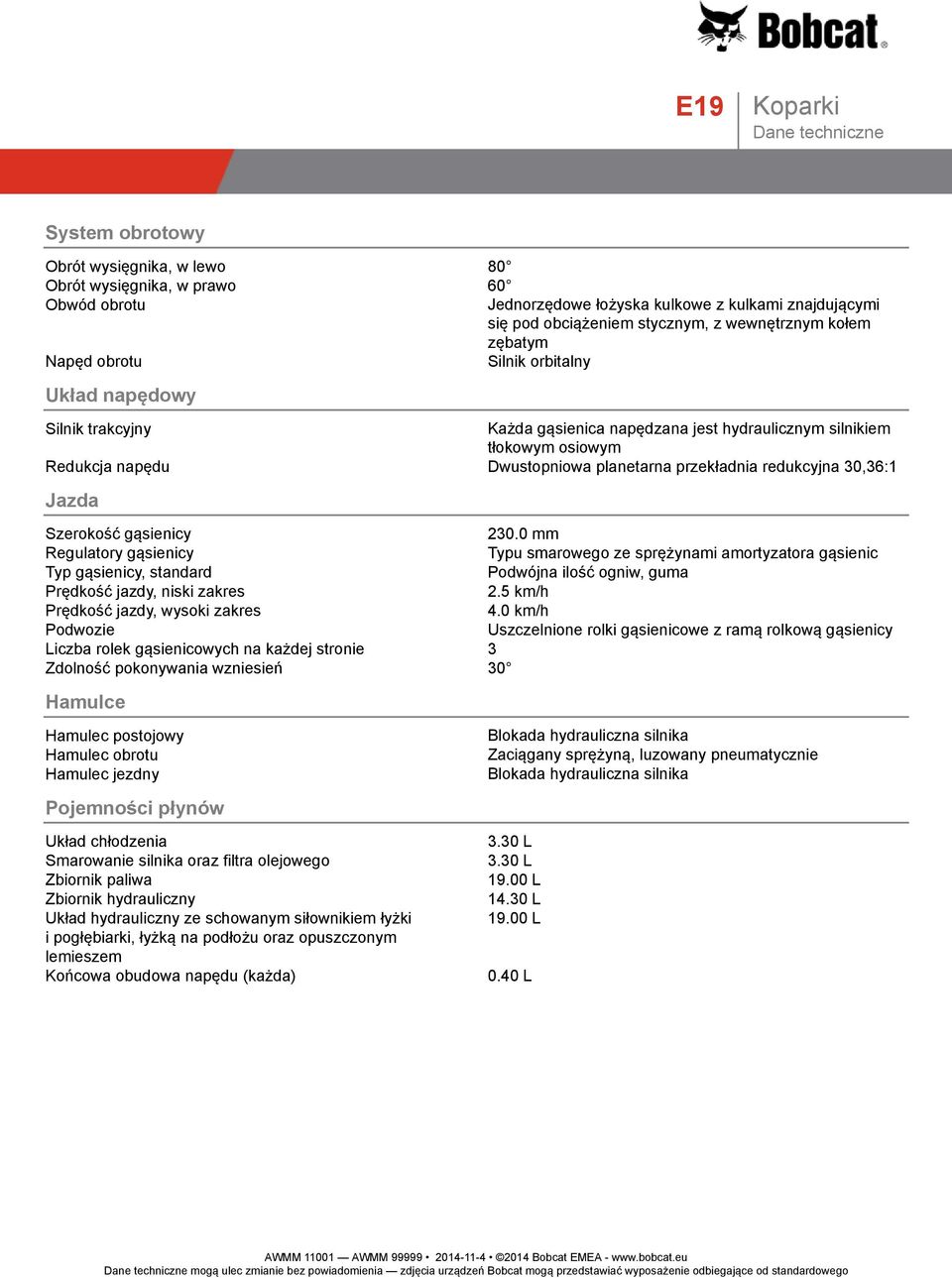 Bobcat®

E19 Koparki
Dane techniczne

System obrotowy

| | |
|---|---|
| Obrót wysięgnika, w lewo | 80° |
| Obrót wysięgnika, w prawo | 60° |
| Obwód obrotu | Jednorzędowe łożyska kulkowe z kulkami znajdującymi się pod obciążeniem stycznym, z wewnętrznym kołem zębatym |
| Napęd obrotu | Silnik orbitalny |

Układ napędowy

| | |
|---|---|
| Silnik trakcyjny | Każda gąsienica napędzana jest hydraulicznym silnikiem tłokowym osiowym |
| Redukcja napędu | Dwustopniowa planetarna przekładnia redukcyjna 30,36:1 |

Jazda

| | |
|---|---|
| Szerokość gąsienicy | 230.0 mm |
| Regulatory gąsienicy | Typu smarowego ze sprężynami amortyzatora gąsienic |
| Typ gąsienicy, standard | Podwójna ilość ogniw, guma |
| Prędkość jazdy, niski zakres | 2.5 km/h |
| Prędkość jazdy, wysoki zakres | 4.0 km/h |
| Podwozie | Uszczelnione rolki gąsienicowe z ramą rolkową gąsienicy |
| Liczba rolek gąsienicowych na każdej stronie | 3 |
| Zdolność pokonywania wzniesień | 30° |

Hamulce

| | |
|---|---|
| Hamulec postojowy | Blokada hydrauliczna silnika |
| Hamulec obrotu | Zaciągany sprężyną, luzowany pneumatycznie |
| Hamulec jezdny | Blokada hydrauliczna silnika |

Pojemności płynów

| | |
|---|---|
| Układ chłodzenia | 3.30 L |
| Smarowanie silnika oraz filtra olejowego | 3.30 L |
| Zbiornik paliwa | 19.00 L |
| Zbiornik hydrauliczny | 14.30 L |
| Układ hydrauliczny ze schowanym siłownikiem łyżki i pogłębiarki, łyżką na podłożu oraz opuszczonym lemieszem | 19.00 L |
| Końcowa obudowa napędu (każda) | 0.40 L |

AWMM 11001 — AWMM 99999 • 2014-11-4 • ©2014 Bobcat EMEA - www.bobcat.eu
Dane techniczne mogą ulec zmianie bez powiadomienia — zdjęcia urządzeń Bobcat mogą przedstawiać wyposażenie odbiegające od standardowego